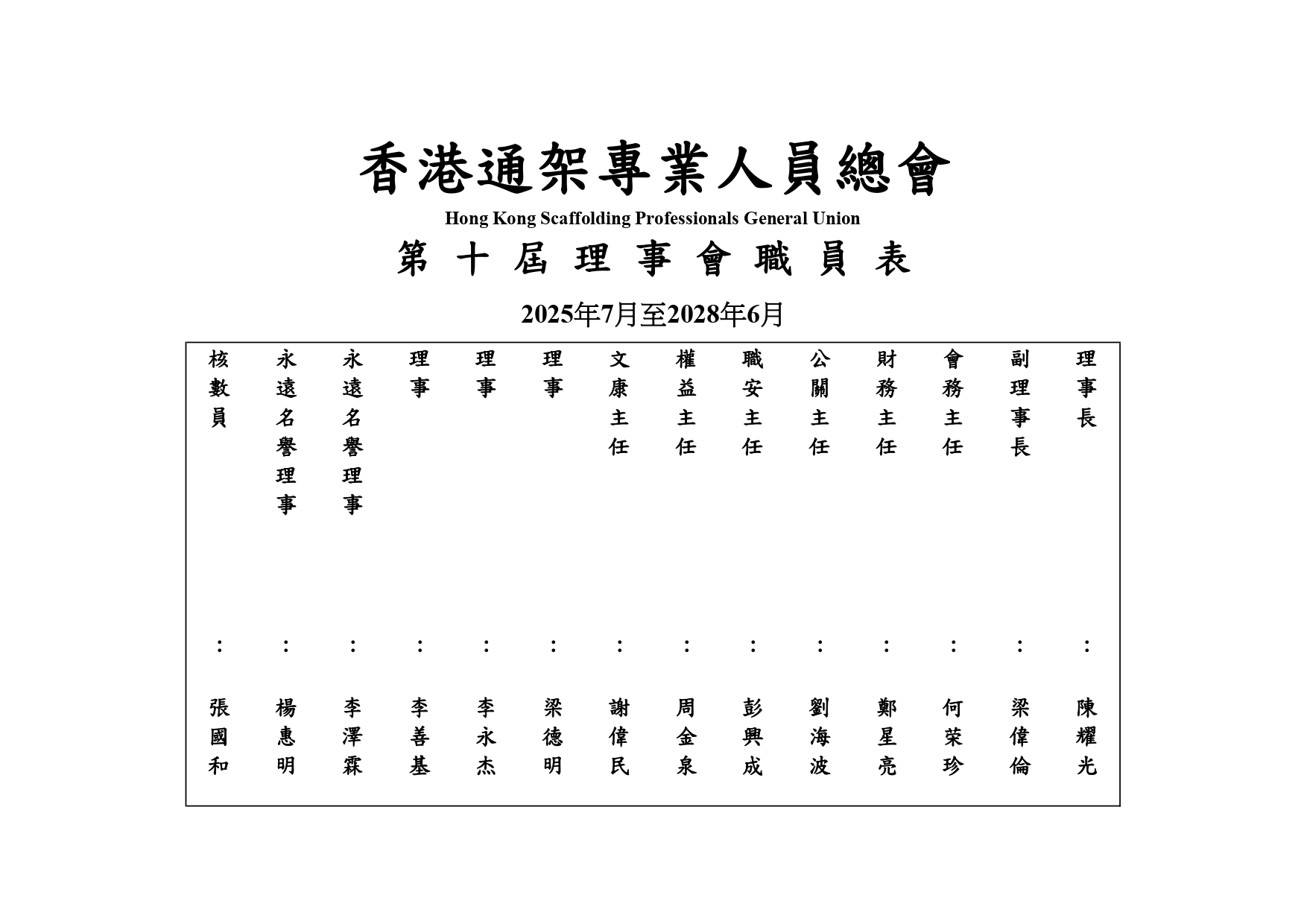 香港通架專業人員總會
Hong Kong Scaffolding Professionals General Union
第十屆理事會職員表
2025年7月至2028年6月

理事長：陳耀光
副理事長：梁偉倫
會務主任：何荣珍
財務主任：鄭星亮
公關主任：劉海波
職安主任：彭興成
權益主任：周金泉
文康主任：謝偉民
理事：梁德明
理事：李永杰
理事：李善基
永遠名譽理事：李澤霖
永遠名譽理事：楊惠明
核數員：張國和